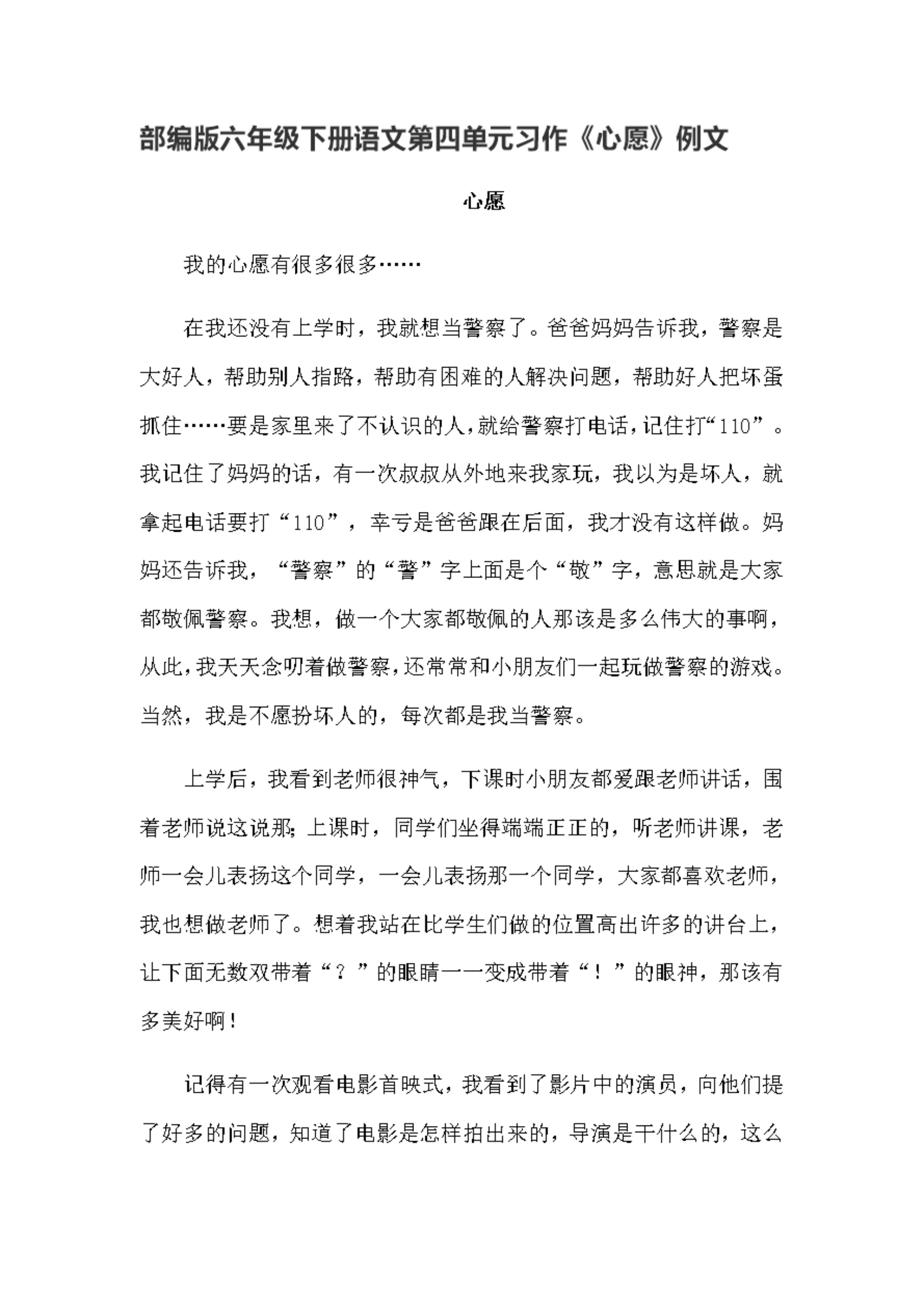 部编版六年级下册语文第四单元习作《心愿》例文

心愿

我的心愿有很多很多……

在我还没有上学时，我就想当警察了。爸爸妈妈告诉我，警察是大好人，帮助别人指路，帮助有困难的人解决问题，帮助好人把坏蛋抓住……要是家里来了不认识的人，就给警察打电话，记住打“110”。我记住了妈妈的话，有一次叔叔从外地来我家玩，我以为是坏人，就拿起电话要打“110”，幸亏是爸爸跟在后面，我才没有这样做。妈妈还告诉我，“警察”的“警”字上面是个“敬”字，意思就是大家都敬佩警察。我想，做一个大家都敬佩的人那该是多么伟大的事啊，从此，我天天念叨着做警察，还常常和小朋友们一起玩做警察的游戏。当然，我是不愿扮坏人的，每次都是我当警察。

上学后，我看到老师很神气，下课时小朋友都爱跟老师讲话，围着老师说这说那；上课时，同学们坐得端端正正的，听老师讲课，老师一会儿表扬这个同学，一会儿表扬那一个同学，大家都喜欢老师，我也想做老师了。想着我站在比学生们做的位置高出许多的讲台上，让下面无数双带着“？”的眼睛一一变成带着“！”的眼神，那该有多美好啊！

记得有一次观看电影首映式，我看到了影片中的演员，向他们提了好多的问题，知道了电影是怎样拍出来的，导演是干什么的，这么